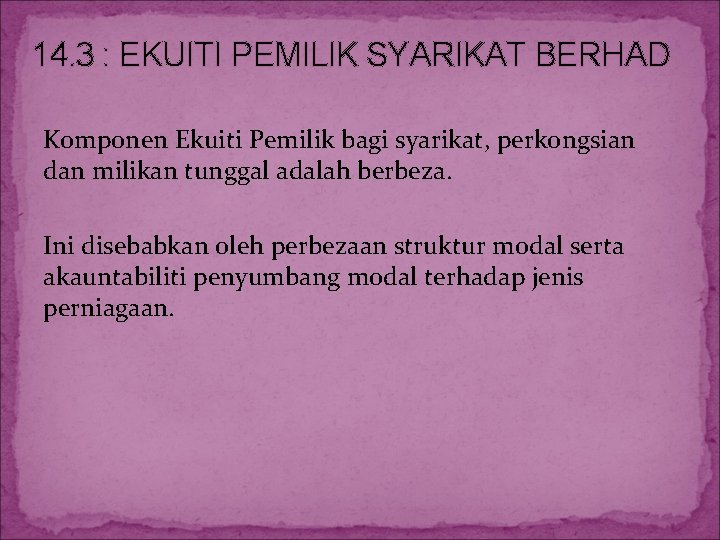 14.3 : EKUITI PEMILIK SYARIKAT BERHAD

Komponen Ekuiti Pemilik bagi syarikat, perkongsian dan milikan tunggal adalah berbeza.

Ini disebabkan oleh perbezaan struktur modal serta akauntabiliti penyumbang modal terhadap jenis perniagaan.